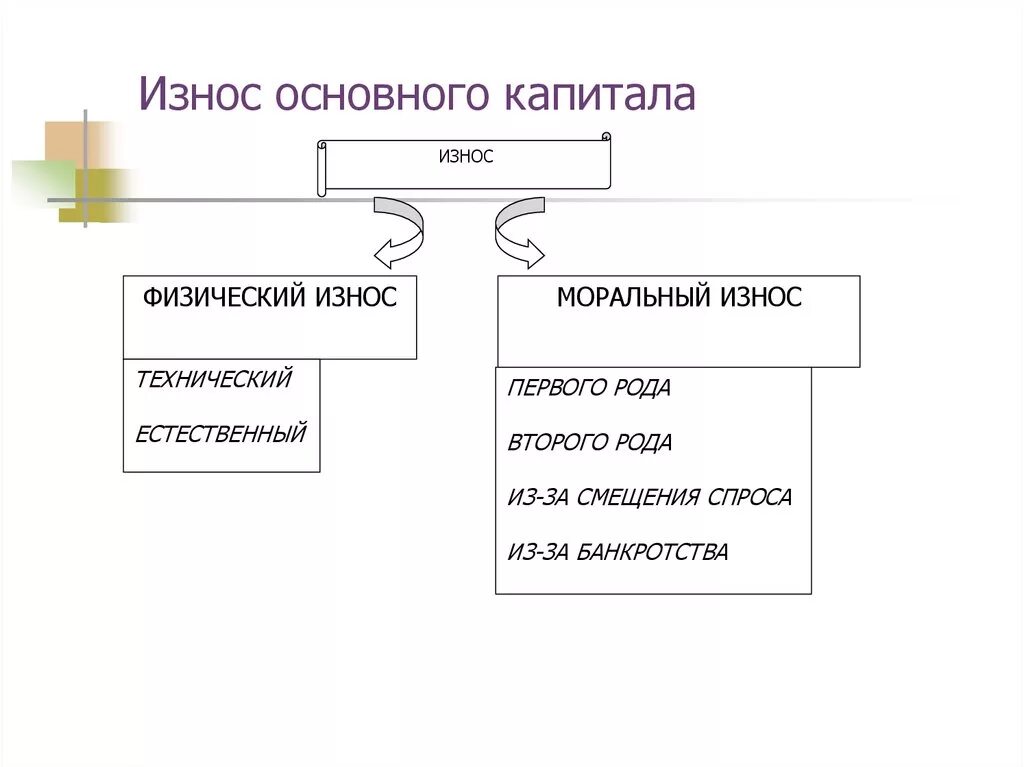 Износ основного капитала

ИЗНОС

ФИЗИЧЕСКИЙ ИЗНОС

ТЕХНИЧЕСКИЙ

ЕСТЕСТВЕННЫЙ

МОРАЛЬНЫЙ ИЗНОС

ПЕРВОГО РОДА

ВТОРОГО РОДА

ИЗ-ЗА СМЕЩЕНИЯ СПРОСА

ИЗ-ЗА БАНКРОТСТВА